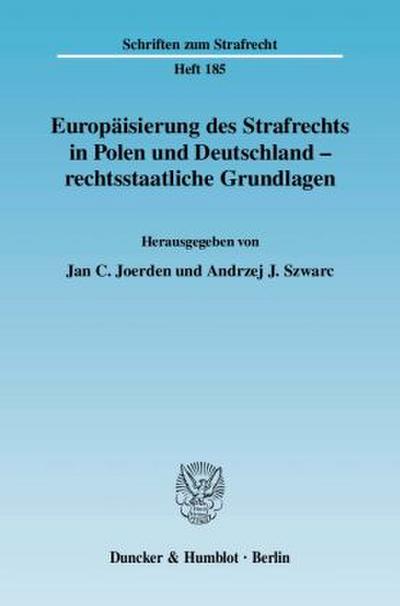 Schriften zum Strafrecht

Heft 185

Europäisierung des Strafrechts in Polen und Deutschland – rechtsstaatliche Grundlagen

Herausgegeben von

Jan C. Joerden und Andrzej J. Szwarc

Duncker & Humblot · Berlin